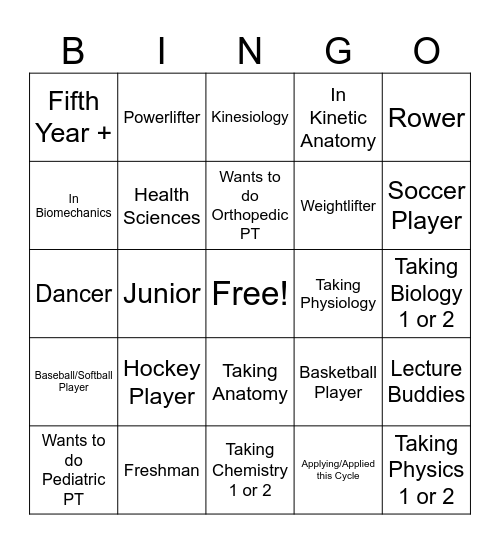 | B | I | N | G | O |
|---|---|---|---|---|
| Fifth Year + | Powerlifter | Kinesiology | In Kinetic Anatomy | Rower |
| In Biomechanics | Health Sciences | Wants to do Orthopedic PT | Weightlifter | Soccer Player |
| Dancer | Junior | Free! | Taking Physiology | Taking Biology 1 or 2 |
| Baseball/Softball Player | Hockey Player | Taking Anatomy | Basketball Player | Lecture Buddies |
| Wants to do Pediatric PT | Freshman | Taking Chemistry 1 or 2 | Applying/Applied this Cycle | Taking Physics 1 or 2 |